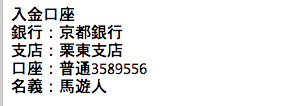 入金口座
銀行：京都銀行
支店：栗東支店
口座：普通3589556
名義：馬遊人